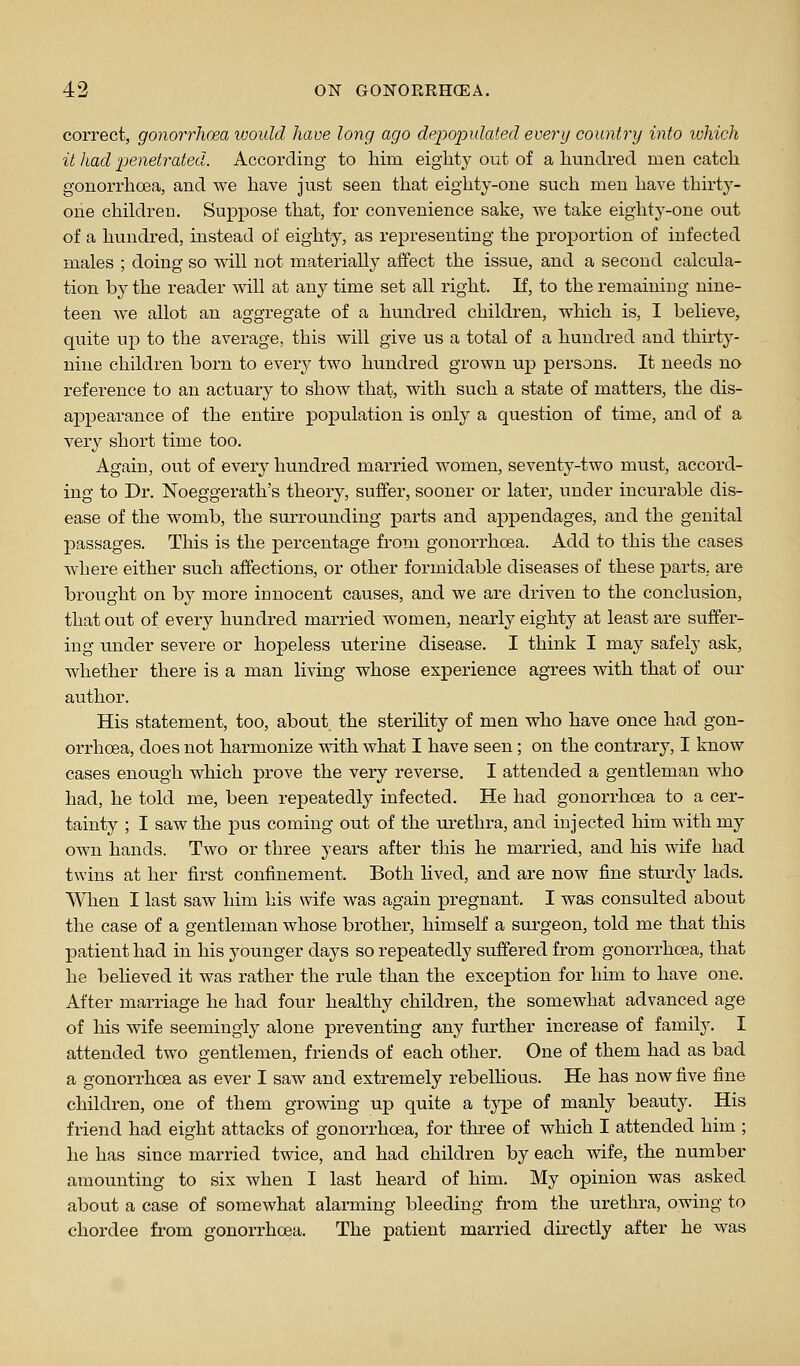 42 ON GONORRHŒA.

correct, gonorrhœa would have long ago depopulated every country into which it had penetrated. According to him eighty out of a hundred men catch gonorrhœa, and we have just seen that eighty-one such men have thirty-one children. Suppose that, for convenience sake, we take eighty-one out of a hundred, instead of eighty, as representing the proportion of infected males ; doing so will not materially affect the issue, and a second calculation by the reader will at any time set all right. If, to the remaining nineteen we allot an aggregate of a hundred children, which is, I believe, quite up to the average, this will give us a total of a hundred and thirty-nine children born to every two hundred grown up persons. It needs no reference to an actuary to show that, with such a state of matters, the disappearance of the entire population is only a question of time, and of a very short time too.

Again, out of every hundred married women, seventy-two must, according to Dr. Noeggerath's theory, suffer, sooner or later, under incurable disease of the womb, the surrounding parts and appendages, and the genital passages. This is the percentage from gonorrhœa. Add to this the cases where either such affections, or other formidable diseases of these parts, are brought on by more innocent causes, and we are driven to the conclusion, that out of every hundred married women, nearly eighty at least are suffering under severe or hopeless uterine disease. I think I may safely ask, whether there is a man living whose experience agrees with that of our author.

His statement, too, about the sterility of men who have once had gonorrhœa, does not harmonize with what I have seen ; on the contrary, I know cases enough which prove the very reverse. I attended a gentleman who had, he told me, been repeatedly infected. He had gonorrhœa to a certainty ; I saw the pus coming out of the urethra, and injected him with my own hands. Two or three years after this he married, and his wife had twins at her first confinement. Both lived, and are now fine sturdy lads. When I last saw him his wife was again pregnant. I was consulted about the case of a gentleman whose brother, himself a surgeon, told me that this patient had in his younger days so repeatedly suffered from gonorrhœa, that he believed it was rather the rule than the exception for him to have one. After marriage he had four healthy children, the somewhat advanced age of his wife seemingly alone preventing any further increase of family. I attended two gentlemen, friends of each other. One of them had as bad a gonorrhœa as ever I saw and extremely rebellious. He has now five fine children, one of them growing up quite a type of manly beauty. His friend had eight attacks of gonorrhœa, for three of which I attended him ; he has since married twice, and had children by each wife, the number amounting to six when I last heard of him. My opinion was asked about a case of somewhat alarming bleeding from the urethra, owing to chordee from gonorrhœa. The patient married directly after he was